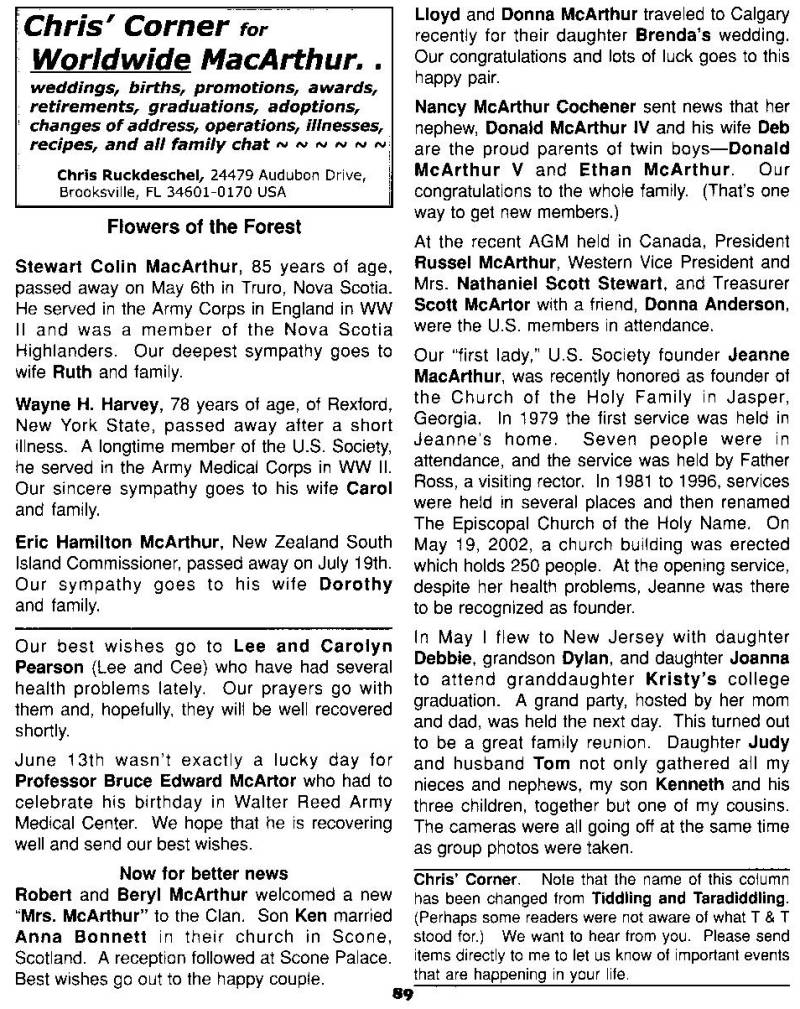 Chris' Corner for Worldwide MacArthur. .

weddings, births, promotions, awards, retirements, graduations, adoptions, changes of address, operations, illnesses, recipes, and all family chat ~ ~ ~ ~ ~ ~

Chris Ruckdeschel, 24479 Audubon Drive, Brooksville, FL 34601-0170 USA

Flowers of the Forest

Stewart Colin MacArthur, 85 years of age, passed away on May 6th in Truro, Nova Scotia. He served in the Army Corps in England in WW II and was a member of the Nova Scotia Highlanders. Our deepest sympathy goes to wife Ruth and family.

Wayne H. Harvey, 78 years of age, of Rexford, New York State, passed away after a short illness. A longtime member of the U.S. Society, he served in the Army Medical Corps in WW II. Our sincere sympathy goes to his wife Carol and family.

Eric Hamilton McArthur, New Zealand South Island Commissioner, passed away on July 19th. Our sympathy goes to his wife Dorothy and family.

Our best wishes go to Lee and Carolyn Pearson (Lee and Cee) who have had several health problems lately. Our prayers go with them and, hopefully, they will be well recovered shortly.

June 13th wasn't exactly a lucky day for Professor Bruce Edward McArtor who had to celebrate his birthday in Walter Reed Army Medical Center. We hope that he is recovering well and send our best wishes.

Now for better news

Robert and Beryl McArthur welcomed a new "Mrs. McArthur" to the Clan. Son Ken married Anna Bonnett in their church in Scone, Scotland. A reception followed at Scone Palace. Best wishes go out to the happy couple.

Lloyd and Donna McArthur traveled to Calgary recently for their daughter Brenda's wedding. Our congratulations and lots of luck goes to this happy pair.

Nancy McArthur Cochener sent news that her nephew, Donald McArthur IV and his wife Deb are the proud parents of twin boys—Donald McArthur V and Ethan McArthur. Our congratulations to the whole family. (That's one way to get new members.)

At the recent AGM held in Canada, President Russel McArthur, Western Vice President and Mrs. Nathaniel Scott Stewart, and Treasurer Scott McArtor with a friend, Donna Anderson, were the U.S. members in attendance.

Our "first lady," U.S. Society founder Jeanne MacArthur, was recently honored as founder of the Church of the Holy Family in Jasper, Georgia. In 1979 the first service was held in Jeanne's home. Seven people were in attendance, and the service was held by Father Ross, a visiting rector. In 1981 to 1996, services were held in several places and then renamed The Episcopal Church of the Holy Name. On May 19, 2002, a church building was erected which holds 250 people. At the opening service, despite her health problems, Jeanne was there to be recognized as founder.

In May I flew to New Jersey with daughter Debbie, grandson Dylan, and daughter Joanna to attend granddaughter Kristy's college graduation. A grand party, hosted by her mom and dad, was held the next day. This turned out to be a great family reunion. Daughter Judy and husband Tom not only gathered all my nieces and nephews, my son Kenneth and his three children, together but one of my cousins. The cameras were all going off at the same time as group photos were taken.

Chris' Corner. Note that the name of this column has been changed from Tiddling and Taradiddling. (Perhaps some readers were not aware of what T & T stood for.) We want to hear from you. Please send items directly to me to let us know of important events that are happening in your life.

89